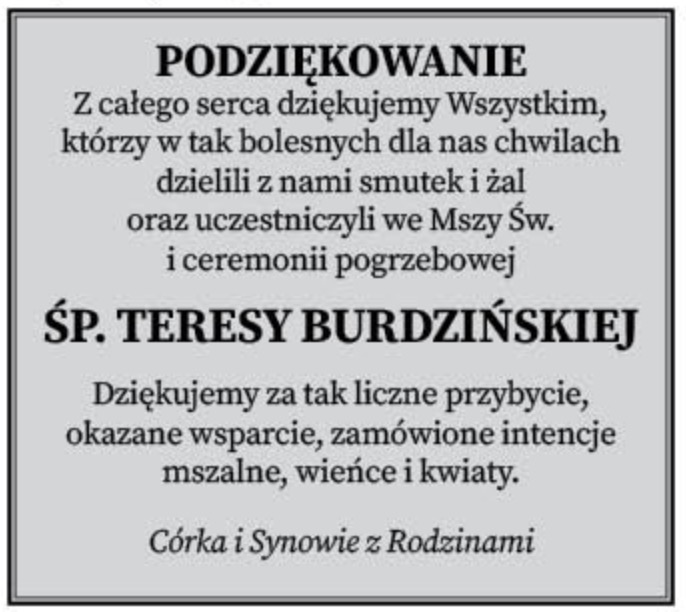 PODZIĘKOWANIE

Z całego serca dziękujemy Wszystkim, którzy w tak bolesnych dla nas chwilach dzielili z nami smutek i żal oraz uczestniczyli we Mszy Św. i ceremonii pogrzebowej

ŚP. TERESY BURDZIŃSKIEJ

Dziękujemy za tak liczne przybycie, okazane wsparcie, zamówione intencje mszalne, wieńce i kwiaty.

Córka i Synowie z Rodzinami